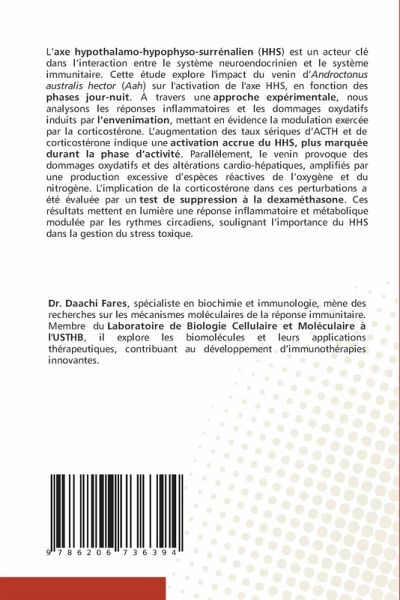 L'axe hypothalamo-hypophyso-surrénalien (HHS) est un acteur clé dans l'interaction entre le système neuroendocrinien et le système immunitaire. Cette étude explore l'impact du venin d'Androctonus australis hector (Aah) sur l'activation de l'axe HHS, en fonction des phases jour-nuit. À travers une approche expérimentale, nous analysons les réponses inflammatoires et les dommages oxydatifs induits par l'envenimation, mettant en évidence la modulation exercée par la corticostérone. L'augmentation des taux sériques d'ACTH et de corticostérone indique une activation accrue du HHS, plus marquée durant la phase d'activité. Parallèlement, le venin provoque des dommages oxydatifs et des altérations cardio-hépatiques, amplifiés par une production excessive d'espèces réactives de l'oxygène et du nitrogène. L'implication de la corticostérone dans ces perturbations a été évaluée par un test de suppression à la dexaméthasone. Ces résultats mettent en lumière une réponse inflammatoire et métabolique modulée par les rythmes circadiens, soulignant l'importance du HHS dans la gestion du stress toxique.

Dr. Daachi Fares, spécialiste en biochimie et immunologie, mène des recherches sur les mécanismes moléculaires de la réponse immunitaire. Membre du Laboratoire de Biologie Cellulaire et Moléculaire à l'USTHB, il explore les biomolécules et leurs applications thérapeutiques, contribuant au développement d'immunothérapies innovantes.

9 786206 736394